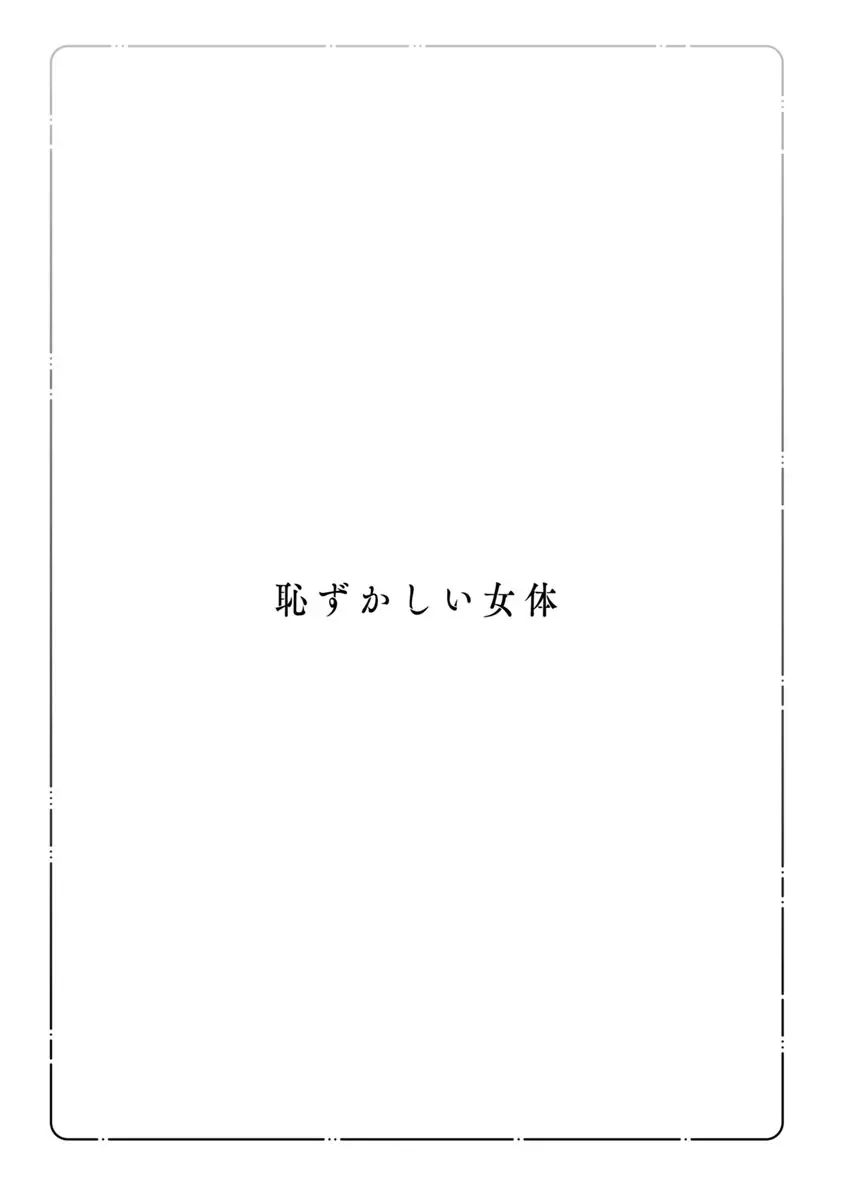 恥ずかしい女体